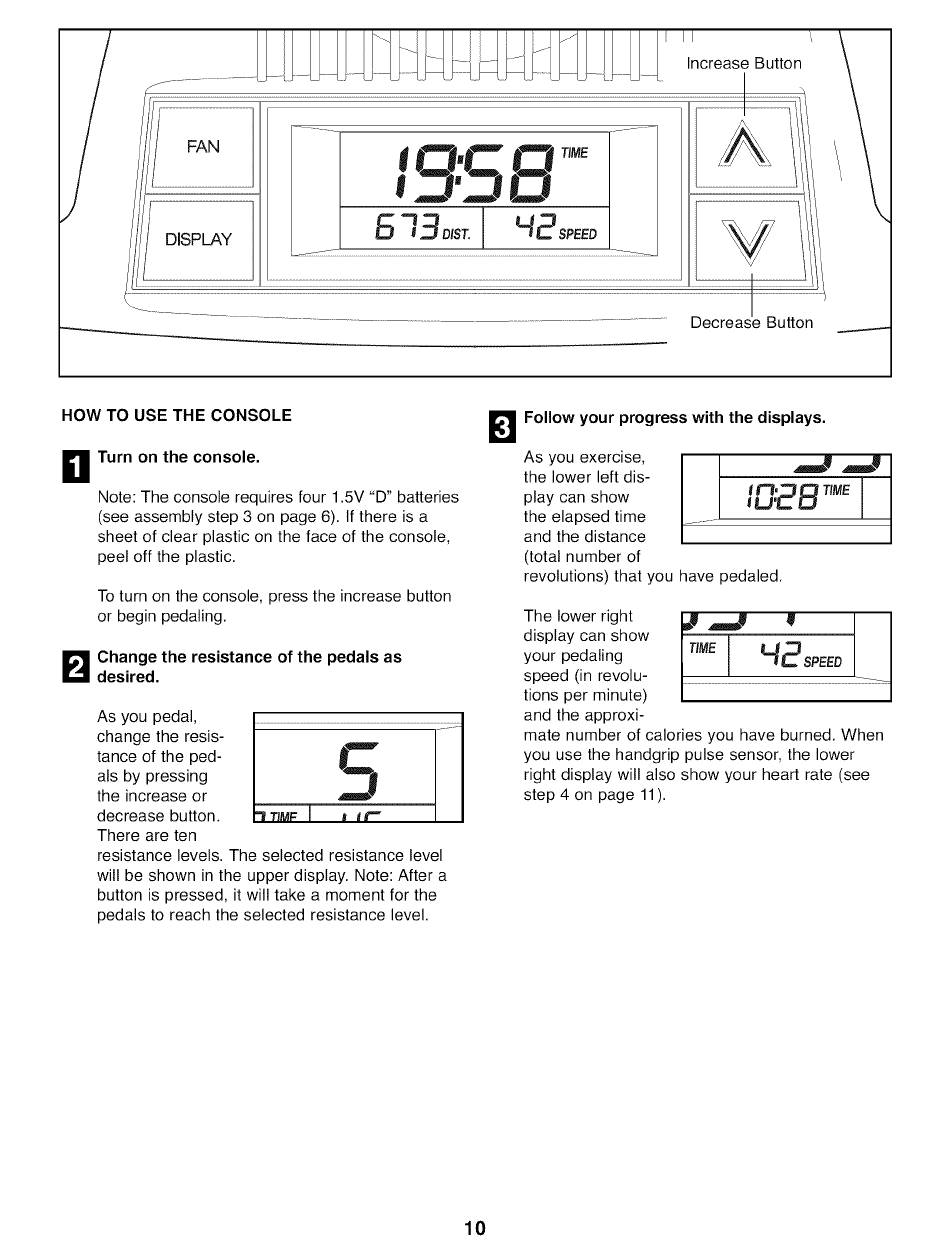 Increase Button

FAN

DISPLAY

19:58 TIME

673 DIST. 42 SPEED

Decrease Button

HOW TO USE THE CONSOLE

1 Turn on the console.

Note: The console requires four 1.5V "D" batteries (see assembly step 3 on page 6). If there is a sheet of clear plastic on the face of the console, peel off the plastic.

To turn on the console, press the increase button or begin pedaling.

2 Change the resistance of the pedals as desired.

As you pedal, change the resistance of the pedals by pressing the increase or decrease button. There are ten resistance levels. The selected resistance level will be shown in the upper display. Note: After a button is pressed, it will take a moment for the pedals to reach the selected resistance level.

5

TIME

3 Follow your progress with the displays.

As you exercise, the lower left display can show the elapsed time and the distance (total number of revolutions) that you have pedaled.

10:28 TIME

The lower right display can show your pedaling speed (in revolutions per minute) and the approximate number of calories you have burned. When you use the handgrip pulse sensor, the lower right display will also show your heart rate (see step 4 on page 11).

TIME 42 SPEED

10